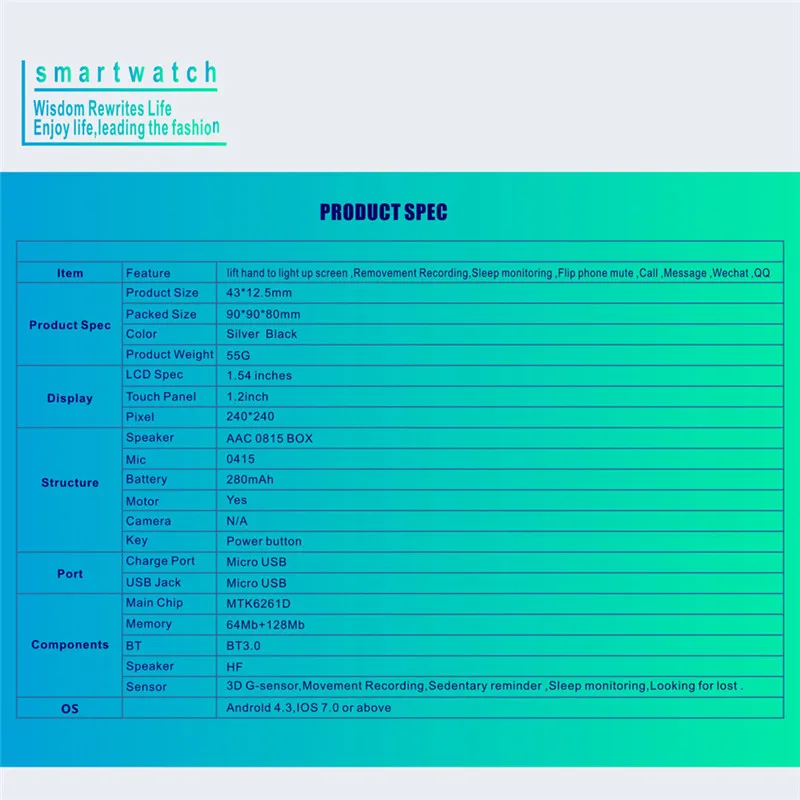 smartwatch
Wisdom Rewrites Life
Enjoy life,leading the fashion

PRODUCT SPEC

| Item | Feature | lift hand to light up screen ,Removement Recording,Sleep monitoring ,Flip phone mute ,Call ,Message ,Wechat ,QQ |
|---|---|---|
| Product Spec | Product Size | 43*12.5mm |
| | Packed Size | 90*90*80mm |
| | Color | Silver Black |
| | Product Weight | 55G |
| Display | LCD Spec | 1.54 inches |
| | Touch Panel | 1.2inch |
| | Pixel | 240*240 |
| Structure | Speaker | AAC 0815 BOX |
| | Mic | 0415 |
| | Battery | 280mAh |
| | Motor | Yes |
| | Camera | N/A |
| | Key | Power button |
| Port | Charge Port | Micro USB |
| | USB Jack | Micro USB |
| Components | Main Chip | MTK6261D |
| | Memory | 64Mb+128Mb |
| | BT | BT3.0 |
| | Speaker | HF |
| | Sensor | 3D G-sensor,Movement Recording,Sedentary reminder ,Sleep monitoring,Looking for lost . |
| OS | | Android 4.3,IOS 7.0 or above |